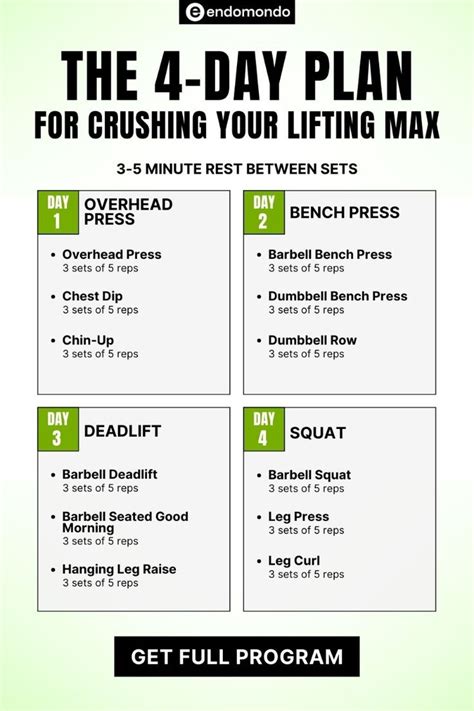 endomondo

THE 4-DAY PLAN
FOR CRUSHING YOUR LIFTING MAX

3-5 MINUTE REST BETWEEN SETS

DAY 1 OVERHEAD PRESS

• Overhead Press
3 sets of 5 reps

• Chest Dip
3 sets of 5 reps

• Chin-Up
3 sets of 5 reps

DAY 2 BENCH PRESS

• Barbell Bench Press
3 sets of 5 reps

• Dumbbell Bench Press
3 sets of 5 reps

• Dumbbell Row
3 sets of 5 reps

DAY 3 DEADLIFT

• Barbell Deadlift
3 sets of 5 reps

• Barbell Seated Good Morning
3 sets of 5 reps

• Hanging Leg Raise
3 sets of 5 reps

DAY 4 SQUAT

• Barbell Squat
3 sets of 5 reps

• Leg Press
3 sets of 5 reps

• Leg Curl
3 sets of 5 reps

GET FULL PROGRAM